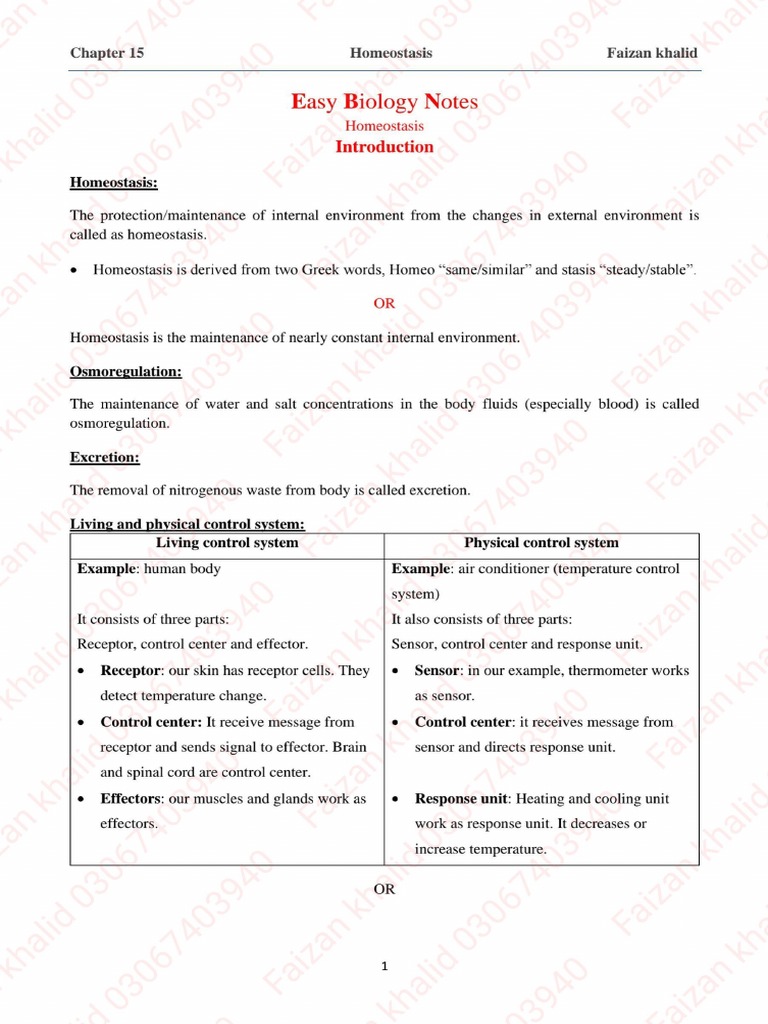 Chapter 15 Homeostasis Faizan khalid

Easy Biology Notes

Homeostasis

Introduction

Homeostasis:

The protection/maintenance of internal environment from the changes in external environment is called as homeostasis.

• Homeostasis is derived from two Greek words, Homeo "same/similar" and stasis "steady/stable".

OR

Homeostasis is the maintenance of nearly constant internal environment.

Osmoregulation:

The maintenance of water and salt concentrations in the body fluids (especially blood) is called osmoregulation.

Excretion:

The removal of nitrogenous waste from body is called excretion.

Living and physical control system:

| Living control system | Physical control system |
|---|---|
| Example: human body<br><br>It consists of three parts:<br>Receptor, control center and effector.<br>• Receptor: our skin has receptor cells. They detect temperature change.<br>• Control center: It receive message from receptor and sends signal to effector. Brain and spinal cord are control center.<br>• Effectors: our muscles and glands work as effectors. | Example: air conditioner (temperature control system)<br>It also consists of three parts:<br>Sensor, control center and response unit.<br>• Sensor: in our example, thermometer works as sensor.<br>• Control center: it receives message from sensor and directs response unit.<br>• Response unit: Heating and cooling unit work as response unit. It decreases or increase temperature. |

OR

1

Faizan khalid 03067403940